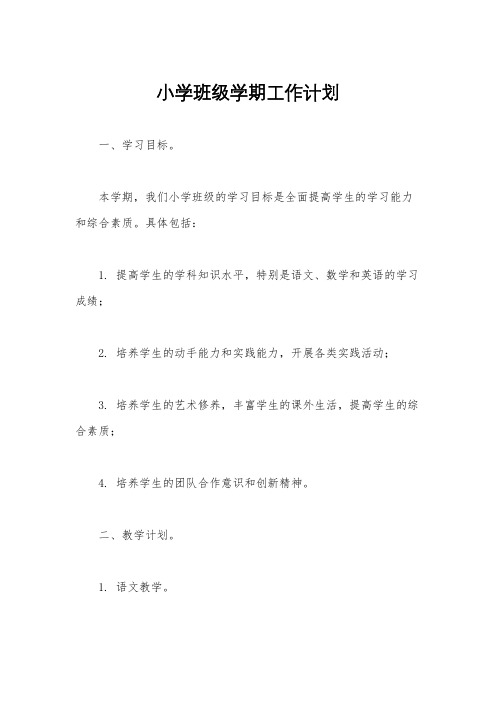 小学班级学期工作计划

一、学习目标。

本学期，我们小学班级的学习目标是全面提高学生的学习能力和综合素质。具体包括：

1. 提高学生的学科知识水平，特别是语文、数学和英语的学习成绩；

2. 培养学生的动手能力和实践能力，开展各类实践活动；

3. 培养学生的艺术修养，丰富学生的课外生活，提高学生的综合素质；

4. 培养学生的团队合作意识和创新精神。

二、教学计划。

1. 语文教学。